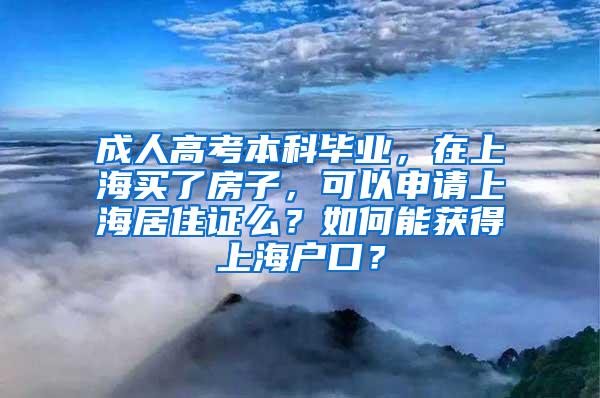 成人高考本科毕业，在上海买了房子，可以申请上海居住证么？如何能获得上海户口？